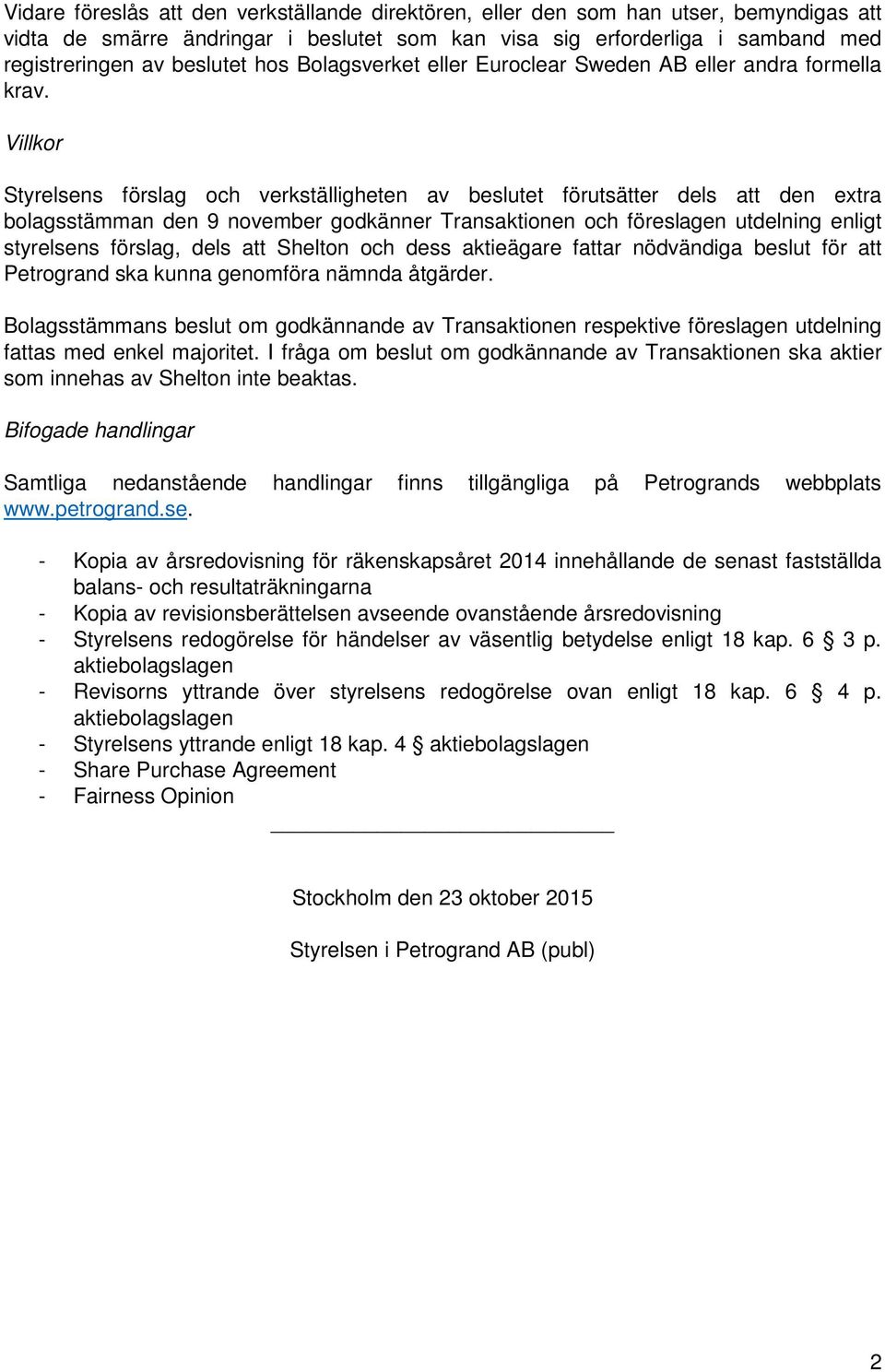 Vidare föreslås att den verkställande direktören, eller den som han utser, bemyndigas att vidta de smärre ändringar i beslutet som kan visa sig erforderliga i samband med registreringen av beslutet hos Bolagsverket eller Euroclear Sweden AB eller andra formella krav.

Villkor

Styrelsens förslag och verkställigheten av beslutet förutsätter dels att den extra bolagsstämman den 9 november godkänner Transaktionen och föreslagen utdelning enligt styrelsens förslag, dels att Shelton och dess aktieägare fattar nödvändiga beslut för att Petrogrand ska kunna genomföra nämnda åtgärder.

Bolagsstämmans beslut om godkännande av Transaktionen respektive föreslagen utdelning fattas med enkel majoritet. I fråga om beslut om godkännande av Transaktionen ska aktier som innehas av Shelton inte beaktas.

Bifogade handlingar

Samtliga nedanstående handlingar finns tillgängliga på Petrogrands webbplats www.petrogrand.se.

- Kopia av årsredovisning för räkenskapsåret 2014 innehållande de senast fastställda balans- och resultaträkningarna
- Kopia av revisionsberättelsen avseende ovanstående årsredovisning
- Styrelsens redogörelse för händelser av väsentlig betydelse enligt 18 kap. 6 § 3 p. aktiebolagslagen
- Revisorns yttrande över styrelsens redogörelse ovan enligt 18 kap. 6 § 4 p. aktiebolagslagen
- Styrelsens yttrande enligt 18 kap. 4 § aktiebolagslagen
- Share Purchase Agreement
- Fairness Opinion

Stockholm den 23 oktober 2015

Styrelsen i Petrogrand AB (publ)

2